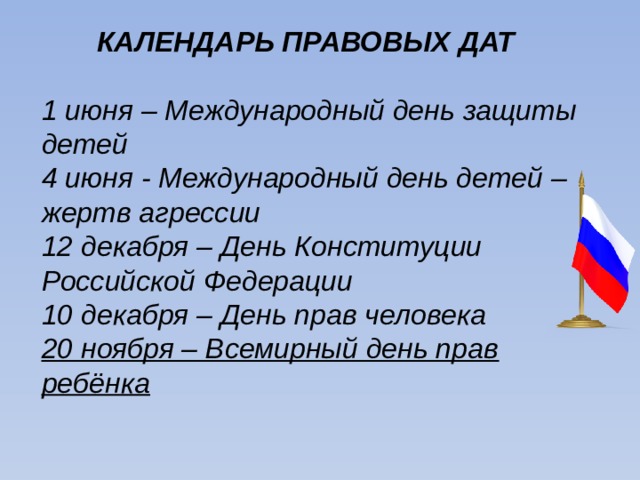 КАЛЕНДАРЬ ПРАВОВЫХ ДАТ

1 июня – Международный день защиты детей
4 июня - Международный день детей – жертв агрессии
12 декабря – День Конституции Российской Федерации
10 декабря – День прав человека
20 ноября – Всемирный день прав ребёнка